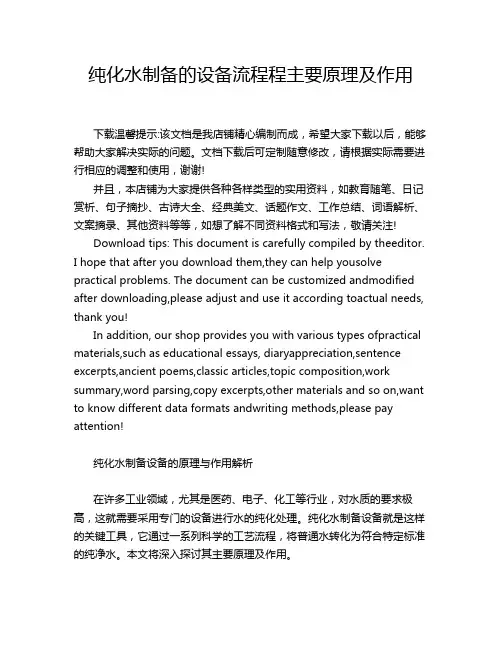 纯化水制备的设备流程程主要原理及作用

下载温馨提示:该文档是我店铺精心编制而成，希望大家下载以后，能够帮助大家解决实际的问题。文档下载后可定制随意修改，请根据实际需要进行相应的调整和使用，谢谢!

并且，本店铺为大家提供各种各样类型的实用资料，如教育随笔、日记赏析、句子摘抄、古诗大全、经典美文、话题作文、工作总结、词语解析、文案摘录、其他资料等等，如想了解不同资料格式和写法，敬请关注!

Download tips: This document is carefully compiled by theeditor. I hope that after you download them,they can help yousolve practical problems. The document can be customized andmodified after downloading,please adjust and use it according toactual needs, thank you!

In addition, our shop provides you with various types ofpractical materials,such as educational essays, diaryappreciation,sentence excerpts,ancient poems,classic articles,topic composition,work summary,word parsing,copy excerpts,other materials and so on,want to know different data formats andwriting methods,please pay attention!

纯化水制备设备的原理与作用解析

在许多工业领域，尤其是医药、电子、化工等行业，对水质的要求极高，这就需要采用专门的设备进行水的纯化处理。纯化水制备设备就是这样的关键工具，它通过一系列科学的工艺流程，将普通水转化为符合特定标准的纯净水。本文将深入探讨其主要原理及作用。